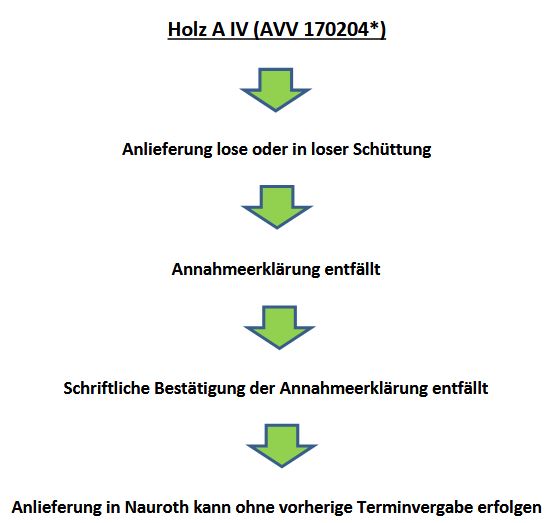 Holz A IV (AVV 170204*)

Anlieferung lose oder in loser Schüttung

Annahmeerklärung entfällt

Schriftliche Bestätigung der Annahmeerklärung entfällt

Anlieferung in Nauroth kann ohne vorherige Terminvergabe erfolgen